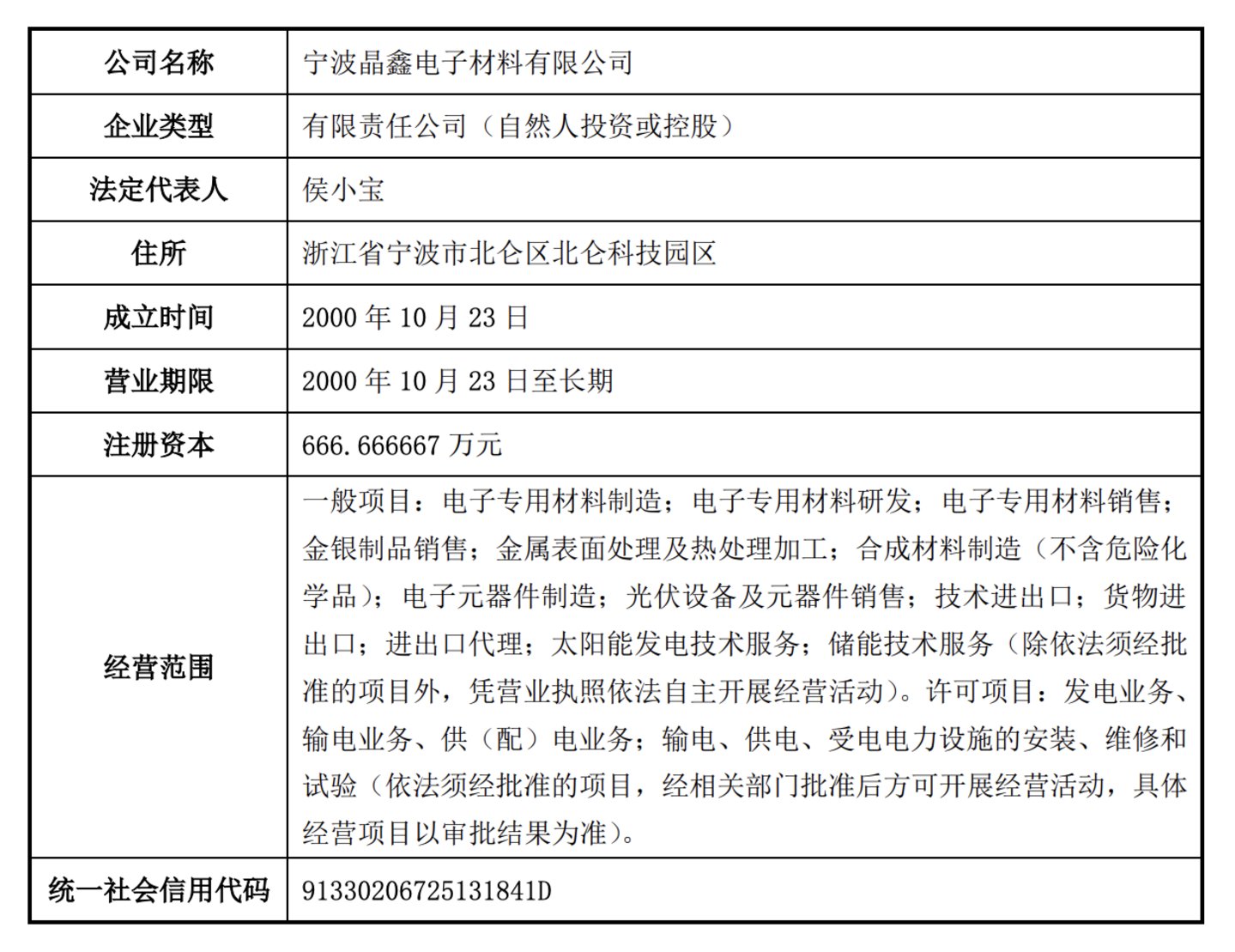 | 公司名称 | 宁波晶鑫电子材料有限公司 |
|---|---|
| 企业类型 | 有限责任公司（自然人投资或控股） |
| 法定代表人 | 侯小宝 |
| 住所 | 浙江省宁波市北仑区北仑科技园区 |
| 成立时间 | 2000 年 10 月 23 日 |
| 营业期限 | 2000 年 10 月 23 日至长期 |
| 注册资本 | 666.666667 万元 |
| 经营范围 | 一般项目：电子专用材料制造；电子专用材料研发；电子专用材料销售；金银制品销售；金属表面处理及热处理加工；合成材料制造（不含危险化学品）；电子元器件制造；光伏设备及元器件销售；技术进出口；货物进出口；进出口代理；太阳能发电技术服务；储能技术服务（除依法须经批准的项目外，凭营业执照依法自主开展经营活动）。许可项目：发电业务、输电业务、供（配）电业务；输电、供电、受电电力设施的安装、维修和试验（依法须经批准的项目，经相关部门批准后方可开展经营活动，具体经营项目以审批结果为准）。 |
| 统一社会信用代码 | 91330206725131841D |